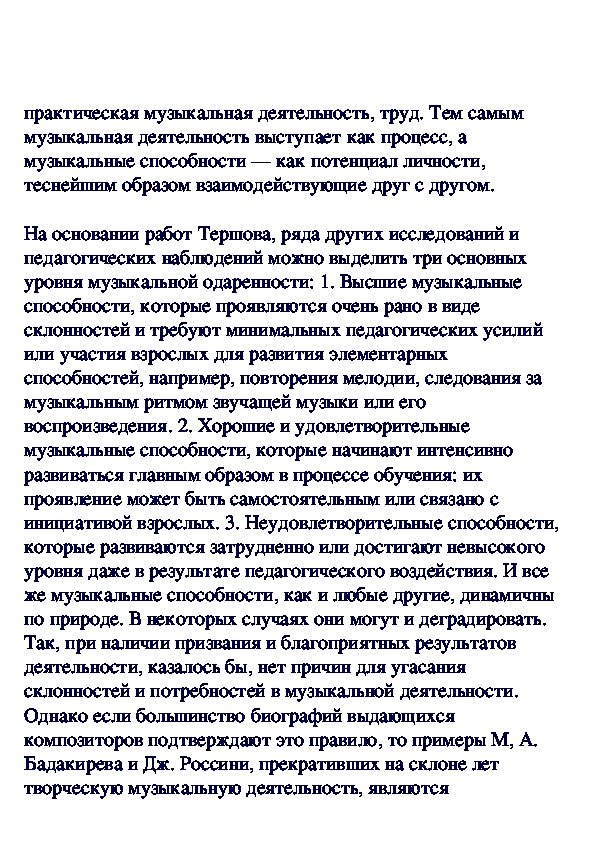 практическая музыкальная деятельность, труд. Тем самым музыкальная деятельность выступает как процесс, а музыкальные способности — как потенциал личности, теснейшим образом взаимодействующие друг с другом.

На основании работ Тершова, ряда других исследований и педагогических наблюдений можно выделить три основных уровня музыкальной одаренности: 1. Высшие музыкальные способности, которые проявляются очень рано в виде склонностей и требуют минимальных педагогических усилий или участия взрослых для развития элементарных способностей, например, повторения мелодии, следования за музыкальным ритмом звучащей музыки или его воспроизведения. 2. Хорошие и удовлетворительные музыкальные способности, которые начинают интенсивно развиваться главным образом в процессе обучения: их проявление может быть самостоятельным или связано с инициативой взрослых. 3. Неудовлетворительные способности, которые развиваются затрудненно или достигают невысокого уровня даже в результате педагогического воздействия. И все же музыкальные способности, как и любые другие, динамичны по природе. В некоторых случаях они могут и деградировать. Так, при наличии призвания и благоприятных результатов деятельности, казалось бы, нет причин для угасания склонностей и потребностей в музыкальной деятельности. Однако если большинство биографий выдающихся композиторов подтверждают это правило, то примеры М, А. Бадакирева и Дж. Россини, прекративших на склоне лет творческую музыкальную деятельность, являются